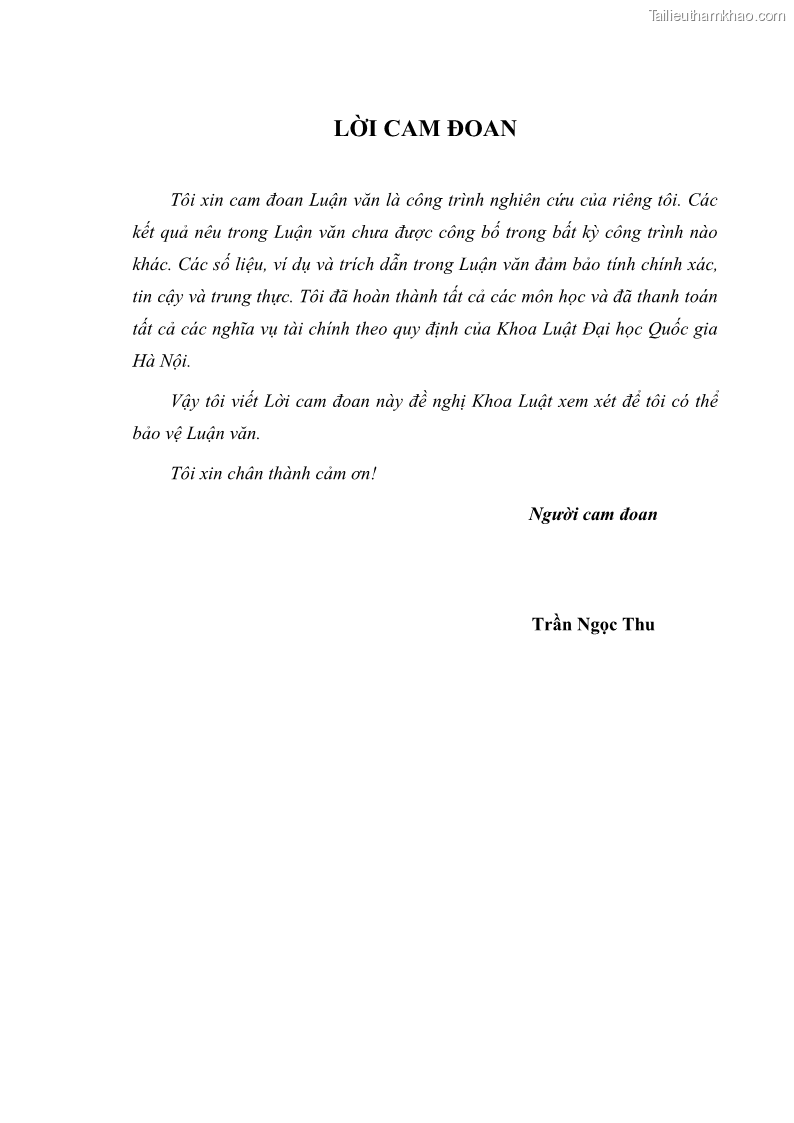 Tailieuthamkhao.com

LỜI CAM ĐOAN

Tôi xin cam đoan Luận văn là công trình nghiên cứu của riêng tôi. Các kết quả nêu trong Luận văn chưa được công bố trong bất kỳ công trình nào khác. Các số liệu, ví dụ và trích dẫn trong Luận văn đảm bảo tính chính xác, tin cậy và trung thực. Tôi đã hoàn thành tất cả các môn học và đã thanh toán tất cả các nghĩa vụ tài chính theo quy định của Khoa Luật Đại học Quốc gia Hà Nội.

Vậy tôi viết Lời cam đoan này đề nghị Khoa Luật xem xét để tôi có thể bảo vệ Luận văn.

Tôi xin chân thành cảm ơn!

Người cam đoan

Trần Ngọc Thu